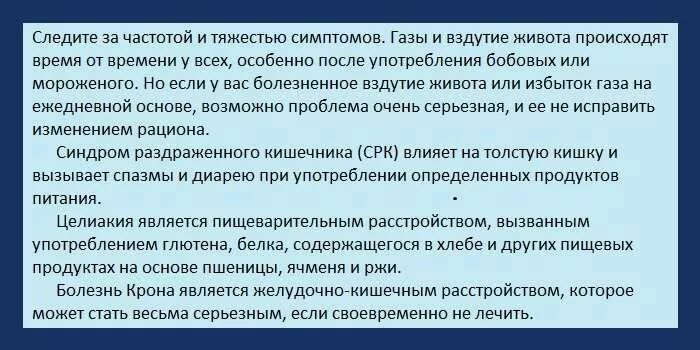 Следите за частотой и тяжестью симптомов. Газы и вздутие живота происходят время от времени у всех, особенно после употребления бобовых или мороженого. Но если у вас болезненное вздутие живота или избыток газа на ежедневной основе, возможно проблема очень серьезная, и ее не исправить изменением рациона.

Синдром раздраженного кишечника (СРК) влияет на толстую кишку и вызывает спазмы и диарею при употреблении определенных продуктов питания.

Целиакия является пищеварительным расстройством, вызванным употреблением глютена, белка, содержащегося в хлебе и других пищевых продуктах на основе пшеницы, ячменя и ржи.

Болезнь Крона является желудочно-кишечным расстройством, которое может стать весьма серьезным, если своевременно не лечить.